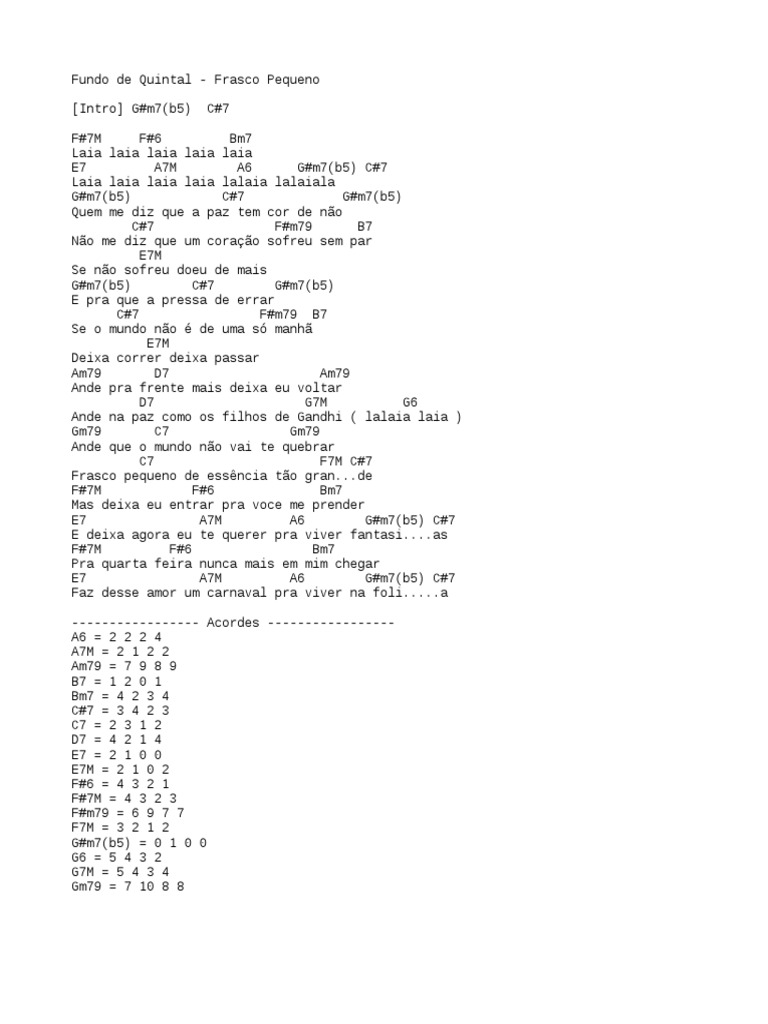 Fundo de Quintal - Frasco Pequeno

[Intro] G#m7(b5)  C#7

F#7M     F#6         Bm7
Laia laia laia laia laia
E7          A7M        A6      G#m7(b5) C#7
Laia laia laia laia lalaia lalaiala
G#m7(b5)              C#7             G#m7(b5)
Quem me diz que a paz tem cor de não
        C#7                F#m79      B7
Não me diz que um coração sofreu sem par
         E7M
Se não sofreu doeu de mais
G#m7(b5)         C#7        G#m7(b5)
E pra que a pressa de errar
      C#7                F#m79  B7
Se o mundo não é de uma só manhã
          E7M
Deixa correr deixa passar
Am79       D7                    Am79
Ande pra frente mais deixa eu voltar
         D7                    G7M          G6
Ande na paz como os filhos de Gandhi ( lalaia laia )
Gm79        C7             Gm79
Ande que o mundo não vai te quebrar
         C7                        F7M C#7
Frasco pequeno de essência tão gran...de
F#7M            F#6                Bm7
Mas deixa eu entrar pra voce me prender
E7               A7M         A6        G#m7(b5) C#7
E deixa agora eu te querer pra viver fantasi....as
F#7M         F#6                Bm7
Pra quarta feira nunca mais em mim chegar
E7               A7M         A6        G#m7(b5) C#7
Faz desse amor um carnaval pra viver na foli.....a

----------------- Acordes -----------------
A6 = 2 2 2 4
A7M = 2 1 2 2
Am79 = 7 9 8 9
B7 = 1 2 0 1
Bm7 = 4 2 3 4
C#7 = 3 4 2 3
C7 = 2 3 1 2
D7 = 4 2 1 4
E7 = 2 1 0 0
E7M = 2 1 0 2
F#6 = 4 3 2 1
F#7M = 4 3 2 3
F#m79 = 6 9 7 7
F7M = 3 2 1 2
G#m7(b5) = 0 1 0 0
G6 = 5 4 3 2
G7M = 5 4 3 4
Gm79 = 7 10 8 8